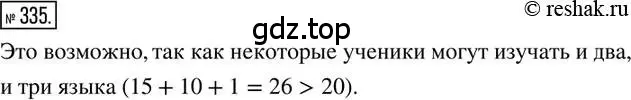 № 335.

© reshak.ru

gdz.top

Это возможно, так как некоторые ученики могут изучать и два, и три языка ($15 + 10 + 1 = 26 > 20$).